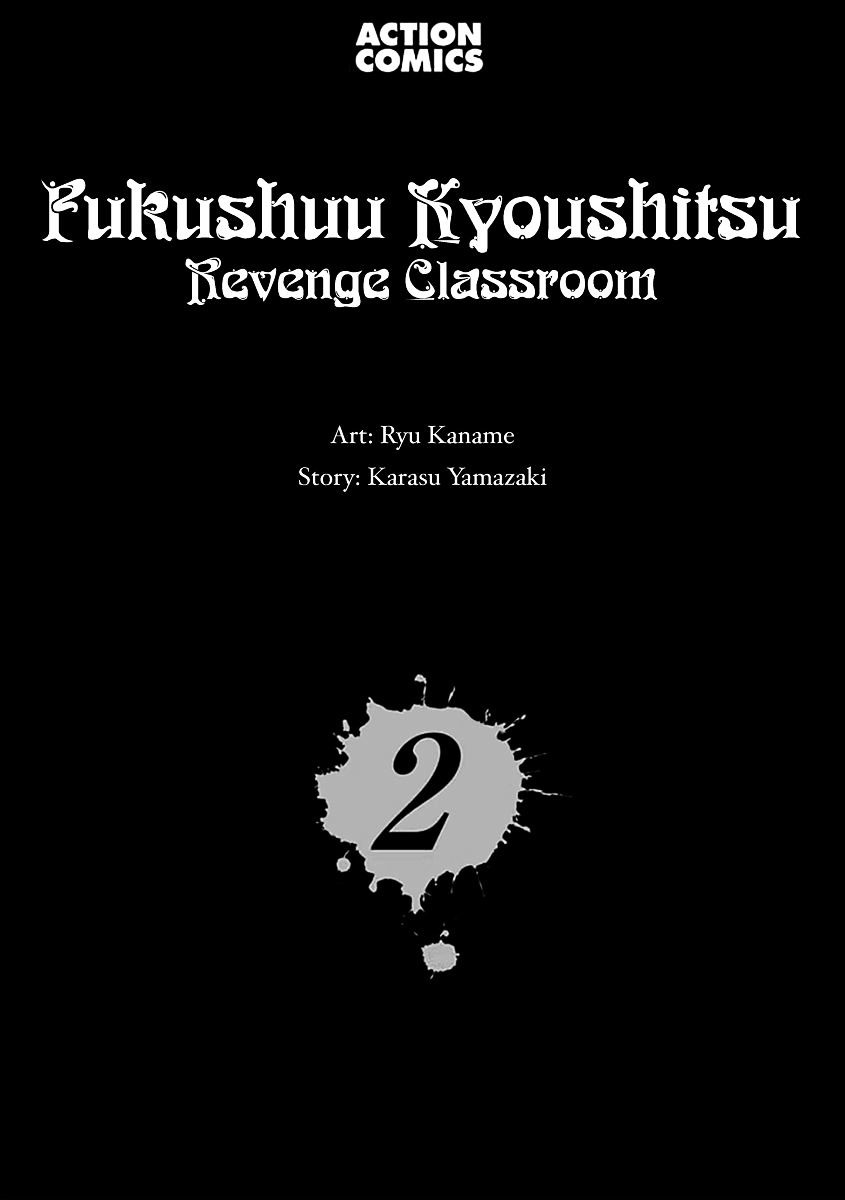 ACTION COMICS

Fukushuu Kyoushitsu
Revenge Classroom

Art: Ryu Kaname
Story: Karasu Yamazaki

2